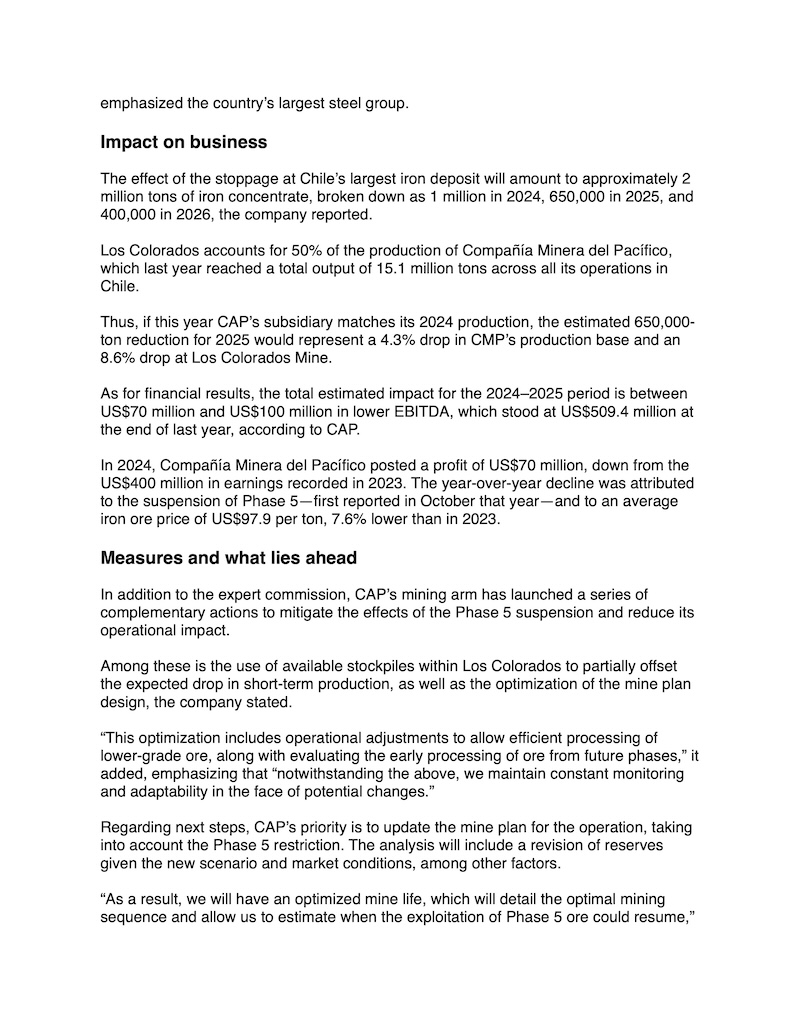 emphasized the country's largest steel group.

Impact on business

The effect of the stoppage at Chile's largest iron deposit will amount to approximately 2 million tons of iron concentrate, broken down as 1 million in 2024, 650,000 in 2025, and 400,000 in 2026, the company reported.

Los Colorados accounts for 50% of the production of Compañía Minera del Pacífico, which last year reached a total output of 15.1 million tons across all its operations in Chile.

Thus, if this year CAP's subsidiary matches its 2024 production, the estimated 650,000-ton reduction for 2025 would represent a 4.3% drop in CMP's production base and an 8.6% drop at Los Colorados Mine.

As for financial results, the total estimated impact for the 2024–2025 period is between US$70 million and US$100 million in lower EBITDA, which stood at US$509.4 million at the end of last year, according to CAP.

In 2024, Compañía Minera del Pacífico posted a profit of US$70 million, down from the US$400 million in earnings recorded in 2023. The year-over-year decline was attributed to the suspension of Phase 5—first reported in October that year—and to an average iron ore price of US$97.9 per ton, 7.6% lower than in 2023.

Measures and what lies ahead

In addition to the expert commission, CAP's mining arm has launched a series of complementary actions to mitigate the effects of the Phase 5 suspension and reduce its operational impact.

Among these is the use of available stockpiles within Los Colorados to partially offset the expected drop in short-term production, as well as the optimization of the mine plan design, the company stated.

"This optimization includes operational adjustments to allow efficient processing of lower-grade ore, along with evaluating the early processing of ore from future phases," it added, emphasizing that "notwithstanding the above, we maintain constant monitoring and adaptability in the face of potential changes."

Regarding next steps, CAP's priority is to update the mine plan for the operation, taking into account the Phase 5 restriction. The analysis will include a revision of reserves given the new scenario and market conditions, among other factors.

"As a result, we will have an optimized mine life, which will detail the optimal mining sequence and allow us to estimate when the exploitation of Phase 5 ore could resume,"